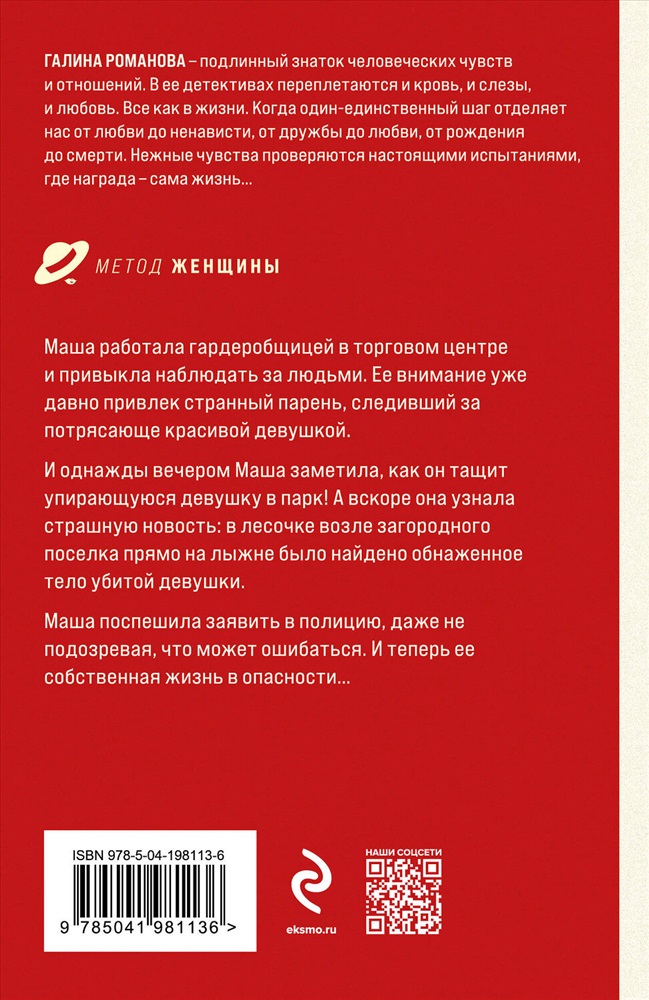 ГАЛИНА РОМАНОВА – подлинный знаток человеческих чувств и отношений. В ее детективах переплетаются и кровь, и слезы, и любовь. Все как в жизни. Когда один-единственный шаг отделяет нас от любви до ненависти, от дружбы до любви, от рождения до смерти. Нежные чувства проверяются настоящими испытаниями, где награда – сама жизнь...

МЕТОД ЖЕНЩИНЫ

Маша работала гардеробщицей в торговом центре и привыкла наблюдать за людьми. Ее внимание уже давно привлек странный парень, следивший за потрясающе красивой девушкой.

И однажды вечером Маша заметила, как он тащит упирающуюся девушку в парк! А вскоре она узнала страшную новость: в лесочке возле загородного поселка прямо на лыжне было найдено обнаженное тело убитой девушки.

Маша поспешила заявить в полицию, даже не подозревая, что может ошибаться. И теперь ее собственная жизнь в опасности...

ISBN 978-5-04-198113-6

9 785041 981136 >

eksmo.ru

НАШИ СОЦСЕТИ